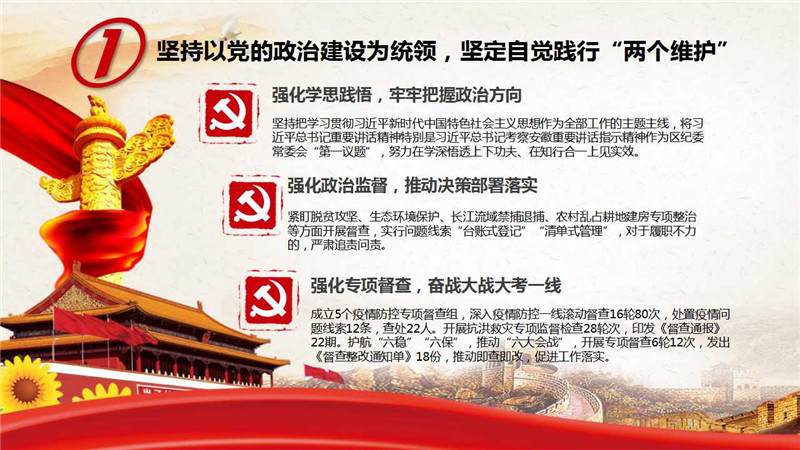 1

坚持以党的政治建设为统领，坚定自觉践行“两个维护”

强化学思践悟，牢牢把握政治方向

坚持把学习贯彻习近平新时代中国特色社会主义思想作为全部工作的主题主线，将习近平总书记重要讲话精神特别是习近平总书记考察安徽重要讲话指示精神作为区纪委常委会“第一议题”，努力在学深悟透上下功夫、在知行合一上见实效。

强化政治监督，推动决策部署落实

紧盯脱贫攻坚、生态环境保护、长江流域禁捕退捕、农村乱占耕地建房专项整治等方面开展督查，实行问题线索“台账式登记”“清单式管理”，对于履职不力的，严肃追责问责。

强化专项督查，奋战大战大考一线

成立5个疫情防控专项督查组，深入疫情防控一线滚动督查16轮80次，处置疫情问题线索12条，查处22人。开展抗洪救灾专项监督检查28轮次，印发《督查通报》22期。护航“六稳”“六保”，推动“六大会战”，开展专项督查6轮12次，发出《督查整改通知单》18份，推动即查即改，促进工作落实。